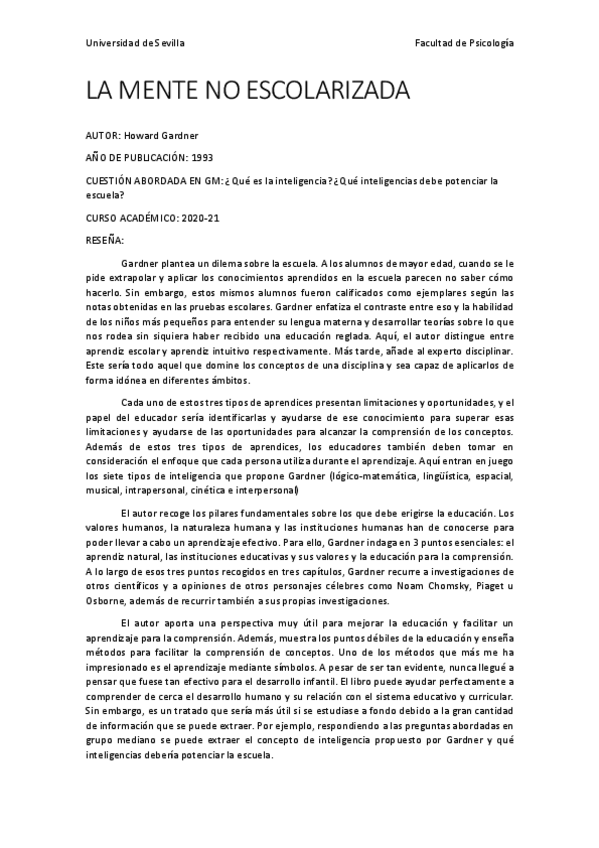 Universidad de Sevilla

Facultad de Psicología

LA MENTE NO ESCOLARIZADA

AUTOR: Howard Gardner

AÑO DE PUBLICACIÓN: 1993

CUESTIÓN ABORDADA EN GM: ¿Qué es la inteligencia? ¿Qué inteligencias debe potenciar la escuela?

CURSO ACADÉMICO: 2020-21

RESEÑA:

Gardner plantea un dilema sobre la escuela. A los alumnos de mayor edad, cuando se le pide extrapolar y aplicar los conocimientos aprendidos en la escuela parecen no saber cómo hacerlo. Sin embargo, estos mismos alumnos fueron calificados como ejemplares según las notas obtenidas en las pruebas escolares. Gardner enfatiza el contraste entre eso y la habilidad de los niños más pequeños para entender su lengua materna y desarrollar teorías sobre lo que nos rodea sin siquiera haber recibido una educación reglada. Aquí, el autor distingue entre aprendiz escolar y aprendiz intuitivo respectivamente. Más tarde, añade al experto disciplinar. Este sería todo aquel que domine los conceptos de una disciplina y sea capaz de aplicarlos de forma idónea en diferentes ámbitos.

Cada uno de estos tres tipos de aprendices presentan limitaciones y oportunidades, y el papel del educador sería identificarlas y ayudarse de ese conocimiento para superar esas limitaciones y ayudarse de las oportunidades para alcanzar la comprensión de los conceptos. Además de estos tres tipos de aprendices, los educadores también deben tomar en consideración el enfoque que cada persona utiliza durante el aprendizaje. Aquí entran en juego los siete tipos de inteligencia que propone Gardner (lógico-matemática, lingüística, espacial, musical, intrapersonal, cinética e interpersonal)

El autor recoge los pilares fundamentales sobre los que debe erigirse la educación. Los valores humanos, la naturaleza humana y las instituciones humanas han de conocerse para poder llevar a cabo un aprendizaje efectivo. Para ello, Gardner indaga en 3 puntos esenciales: el aprendiz natural, las instituciones educativas y sus valores y la educación para la comprensión. A lo largo de esos tres puntos recogidos en tres capítulos, Gardner recurre a investigaciones de otros científicos y a opiniones de otros personajes célebres como Noam Chomsky, Piaget u Osborne, además de recurrir también a sus propias investigaciones.

El autor aporta una perspectiva muy útil para mejorar la educación y facilitar un aprendizaje para la comprensión. Además, muestra los puntos débiles de la educación y enseña métodos para facilitar la comprensión de conceptos. Uno de los métodos que más me ha impresionado es el aprendizaje mediante símbolos. A pesar de ser tan evidente, nunca llegué a pensar que fuese tan efectivo para el desarrollo infantil. El libro puede ayudar perfectamente a comprender de cerca el desarrollo humano y su relación con el sistema educativo y curricular. Sin embargo, es un tratado que sería más útil si se estudiase a fondo debido a la gran cantidad de información que se puede extraer. Por ejemplo, respondiendo a las preguntas abordadas en grupo mediano se puede extraer el concepto de inteligencia propuesto por Gardner y qué inteligencias debería potenciar la escuela.